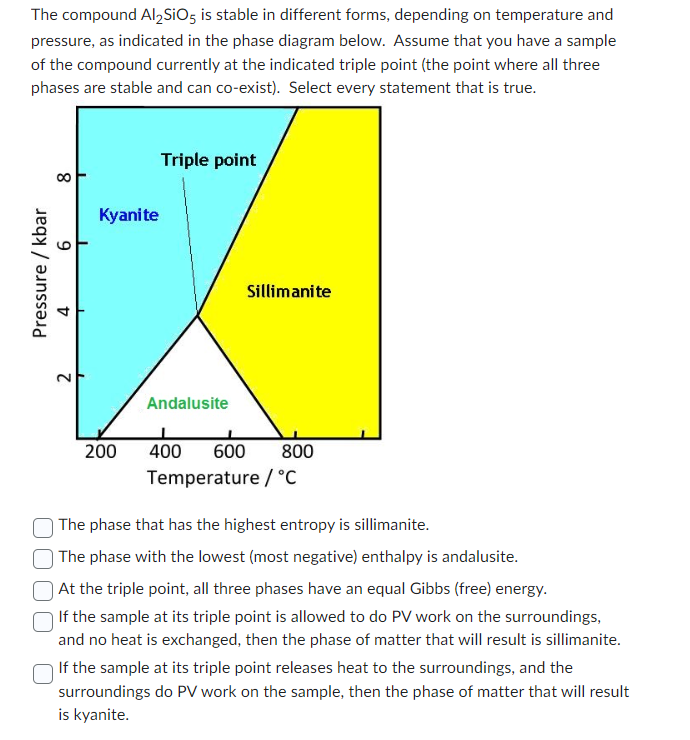 The compound $Al_2SiO_5$ is stable in different forms, depending on temperature and pressure, as indicated in the phase diagram below. Assume that you have a sample of the compound currently at the indicated triple point (the point where all three phases are stable and can co-exist). Select every statement that is true.

Triple point
Kyanite
Sillimanite
Andalusite
Pressure / kbar
2
4
6
8
200
400
600
800
Temperature / °C

The phase that has the highest entropy is sillimanite.

The phase with the lowest (most negative) enthalpy is andalusite.

At the triple point, all three phases have an equal Gibbs (free) energy.

If the sample at its triple point is allowed to do PV work on the surroundings, and no heat is exchanged, then the phase of matter that will result is sillimanite.

If the sample at its triple point releases heat to the surroundings, and the surroundings do PV work on the sample, then the phase of matter that will result is kyanite.